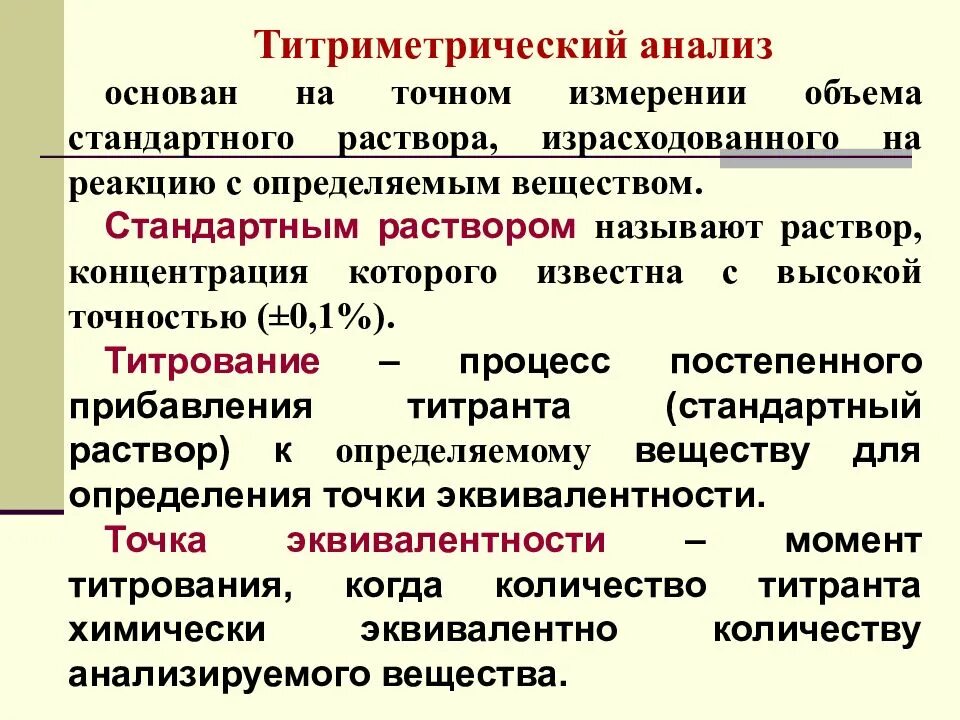 Титриметрический анализ

основан на точном измерении объема стандартного раствора, израсходованного на реакцию с определяемым веществом.

Стандартным раствором называют раствор, концентрация которого известна с высокой точностью (±0,1%).

Титрование – процесс постепенного прибавления титранта (стандартный раствор) к определяемому веществу для определения точки эквивалентности.

Точка эквивалентности – момент титрования, когда количество титранта химически эквивалентно количеству анализируемого вещества.